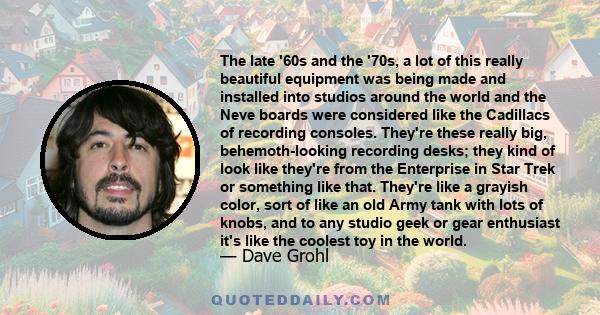 The late '60s and the '70s, a lot of this really beautiful equipment was being made and installed into studios around the world and the Neve boards were considered like the Cadillacs of recording consoles. They're these really big, behemoth-looking recording desks; they kind of look like they're from the Enterprise in Star Trek or something like that. They're like a grayish color, sort of like an old Army tank with lots of knobs, and to any studio geek or gear enthusiast it's like the coolest toy in the world.

— Dave Grohl

QUOTEDDAILY.COM